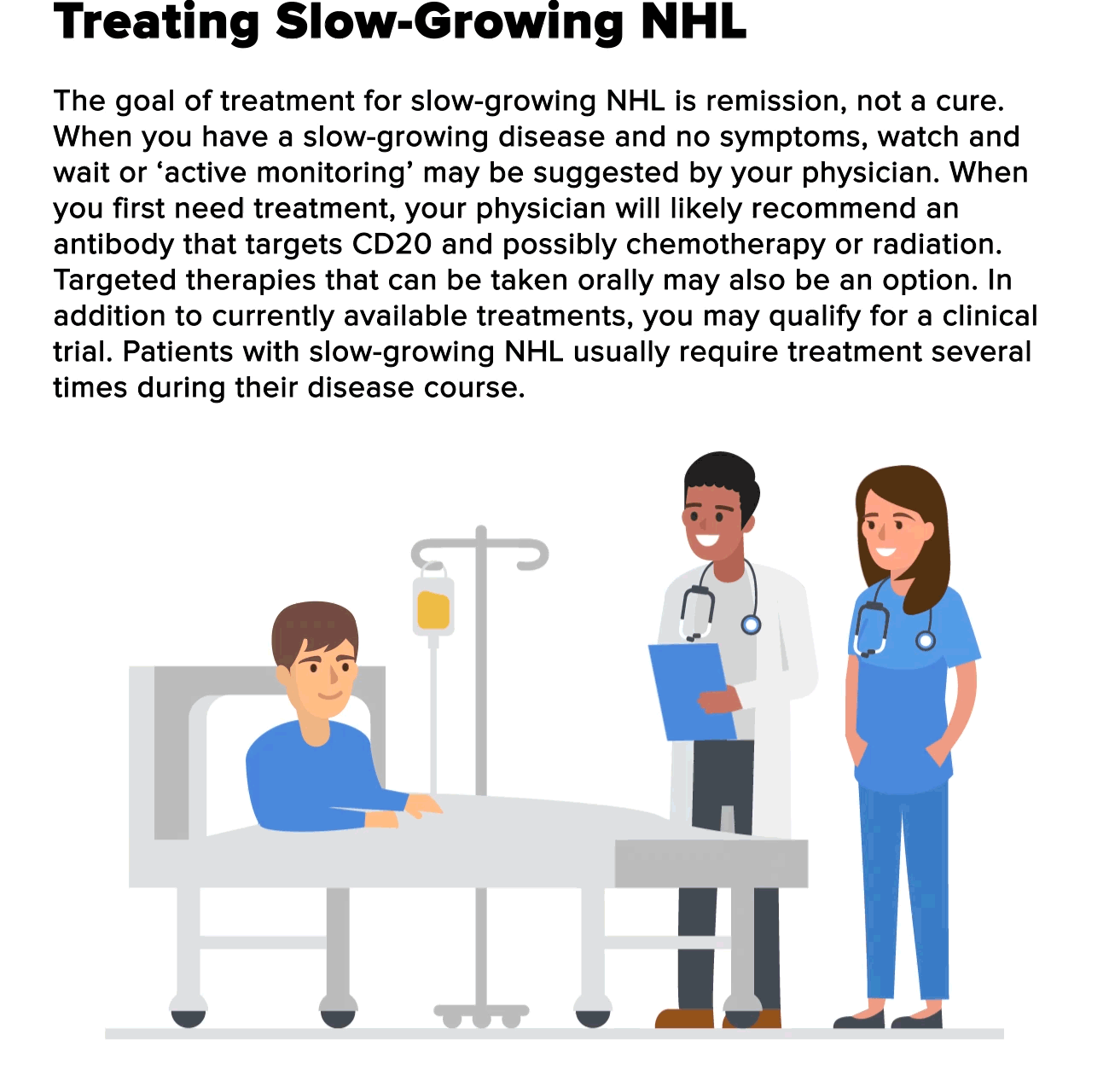 Treating Slow-Growing NHL

The goal of treatment for slow-growing NHL is remission, not a cure. When you have a slow-growing disease and no symptoms, watch and wait or ‘active monitoring’ may be suggested by your physician. When you first need treatment, your physician will likely recommend an antibody that targets CD20 and possibly chemotherapy or radiation. Targeted therapies that can be taken orally may also be an option. In addition to currently available treatments, you may qualify for a clinical trial. Patients with slow-growing NHL usually require treatment several times during their disease course.